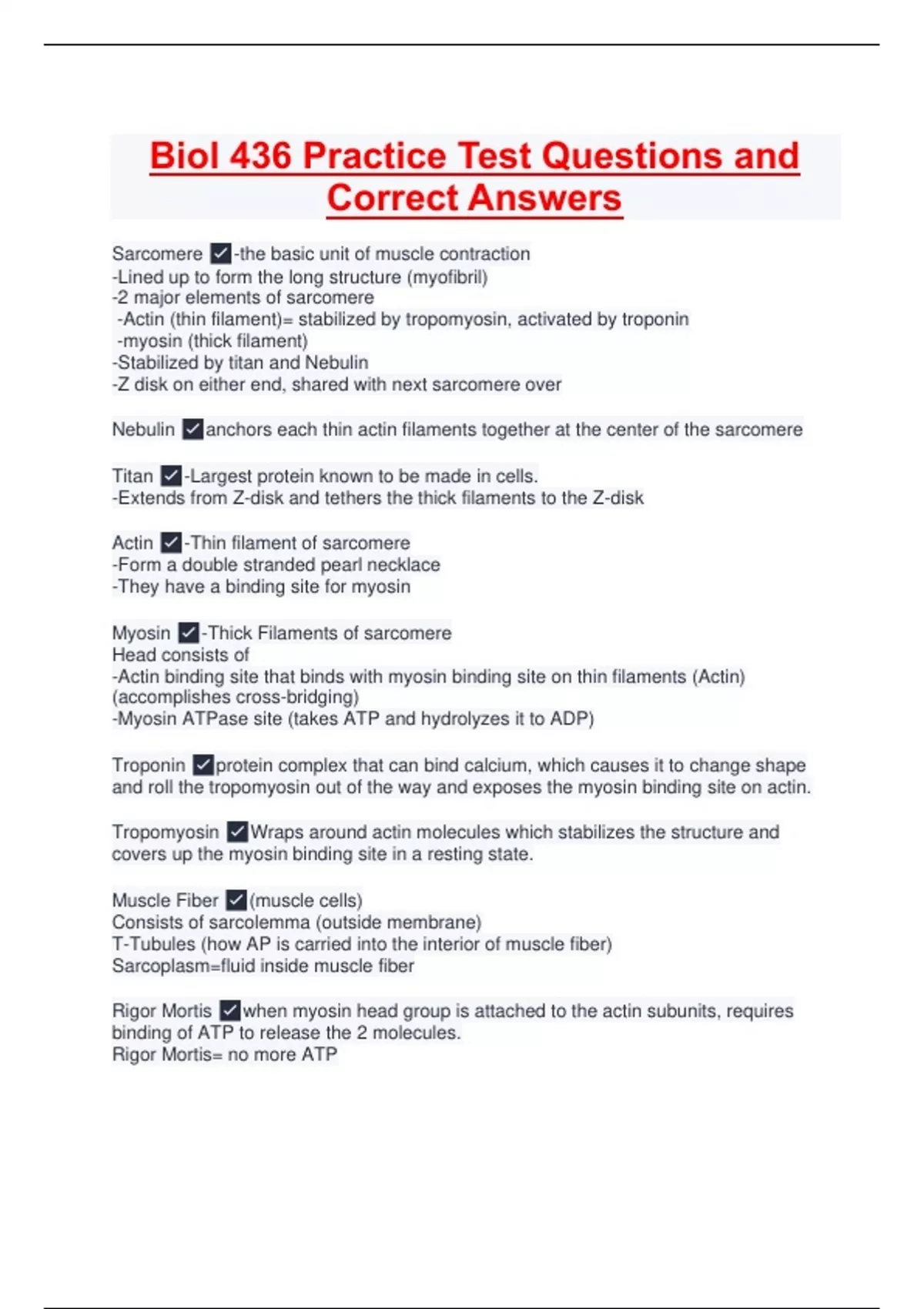 Biol 436 Practice Test Questions and Correct Answers

Sarcomere ✓-the basic unit of muscle contraction
-Lined up to form the long structure (myofibril)
-2 major elements of sarcomere
-Actin (thin filament)= stabilized by tropomyosin, activated by troponin
-myosin (thick filament)
-Stabilized by titan and Nebulin
-Z disk on either end, shared with next sarcomere over

Nebulin ✓anchors each thin actin filaments together at the center of the sarcomere

Titan ✓-Largest protein known to be made in cells.
-Extends from Z-disk and tethers the thick filaments to the Z-disk

Actin ✓-Thin filament of sarcomere
-Form a double stranded pearl necklace
-They have a binding site for myosin

Myosin ✓-Thick Filaments of sarcomere
Head consists of
-Actin binding site that binds with myosin binding site on thin filaments (Actin) (accomplishes cross-bridging)
-Myosin ATPase site (takes ATP and hydrolyzes it to ADP)

Troponin ✓protein complex that can bind calcium, which causes it to change shape and roll the tropomyosin out of the way and exposes the myosin binding site on actin.

Tropomyosin ✓Wraps around actin molecules which stabilizes the structure and covers up the myosin binding site in a resting state.

Muscle Fiber ✓(muscle cells)
Consists of sarcolemma (outside membrane)
T-Tubules (how AP is carried into the interior of muscle fiber)
Sarcoplasm=fluid inside muscle fiber

Rigor Mortis ✓when myosin head group is attached to the actin subunits, requires binding of ATP to release the 2 molecules.
Rigor Mortis= no more ATP